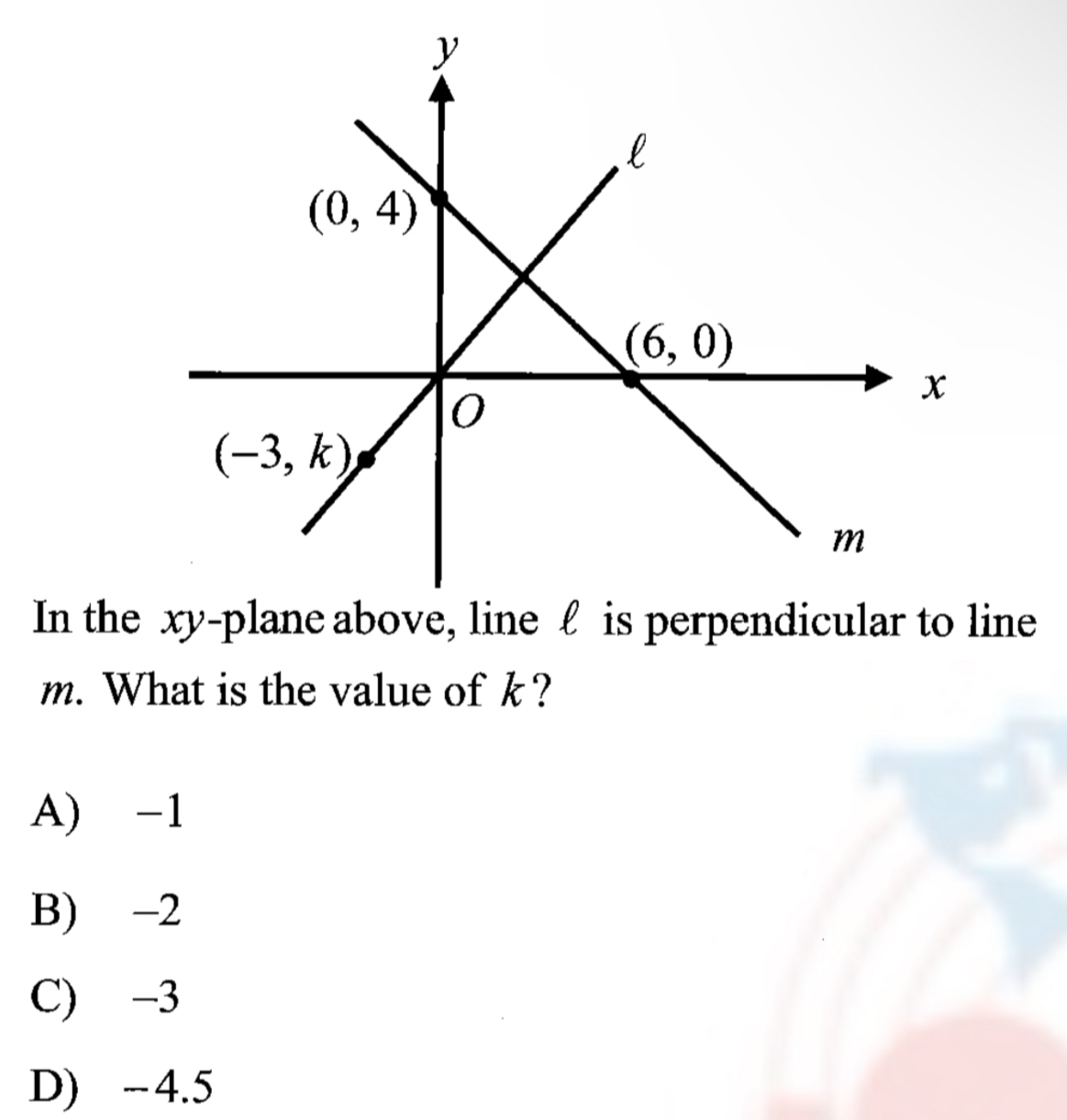 $y$
$\ell$
$(0, 4)$
$(6, 0)$
$x$
$O$
$(-3, k)$
$m$

In the $xy$-plane above, line $\ell$ is perpendicular to line $m$. What is the value of $k$?

A) $-1$

B) $-2$

C) $-3$

D) $-4.5$